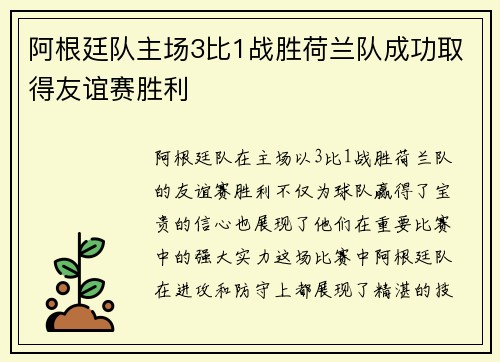 阿根廷队主场3比1战胜荷兰队成功取得友谊赛胜利

阿根廷队在主场以3比1战胜荷兰队的友谊赛胜利不仅为球队赢得了宝贵的信心也展现了他们在重要比赛中的强大实力这场比赛中阿根廷队在进攻和防守上都展现了精湛的技